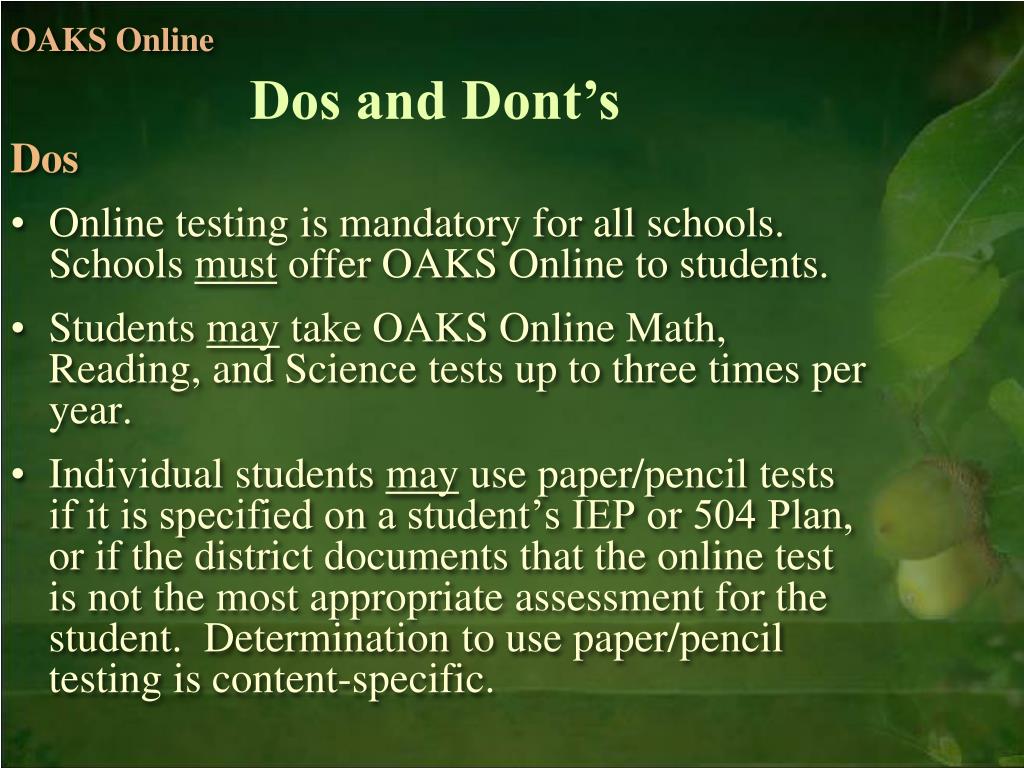 OAKS Online

Dos and Dont’s

Dos

• Online testing is mandatory for all schools. Schools must offer OAKS Online to students.

• Students may take OAKS Online Math, Reading, and Science tests up to three times per year.

• Individual students may use paper/pencil tests if it is specified on a student’s IEP or 504 Plan, or if the district documents that the online test is not the most appropriate assessment for the student. Determination to use paper/pencil testing is content-specific.